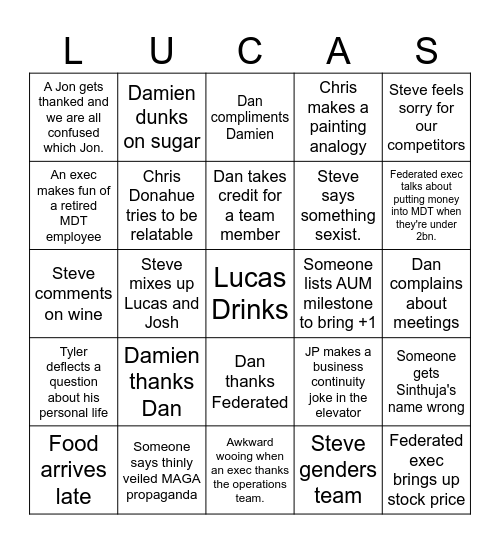 | L | U | C | A | S |
|---|---|---|---|---|
| A Jon gets thanked and we are all confused which Jon. | Damien dunks on sugar | Dan compliments Damien | Chris makes a painting analogy | Steve feels sorry for our competitors |
| An exec makes fun of a retired MDT employee | Chris Donahue tries to be relatable | Dan takes credit for a team member | Steve says something sexist. | Federated exec talks about putting money into MDT when they're under 2bn. |
| Steve comments on wine | Steve mixes up Lucas and Josh | Lucas Drinks | Someone lists AUM milestone to bring +1 | Dan complains about meetings |
| Tyler deflects a question about his personal life | Damien thanks Dan | Dan thanks Federated | JP makes a business continuity joke in the elevator | Someone gets Sinthuja's name wrong |
| Food arrives late | Someone says thinly veiled MAGA propaganda | Awkward wooing when an exec thanks the operations team. | Steve genders team | Federated exec brings up stock price |